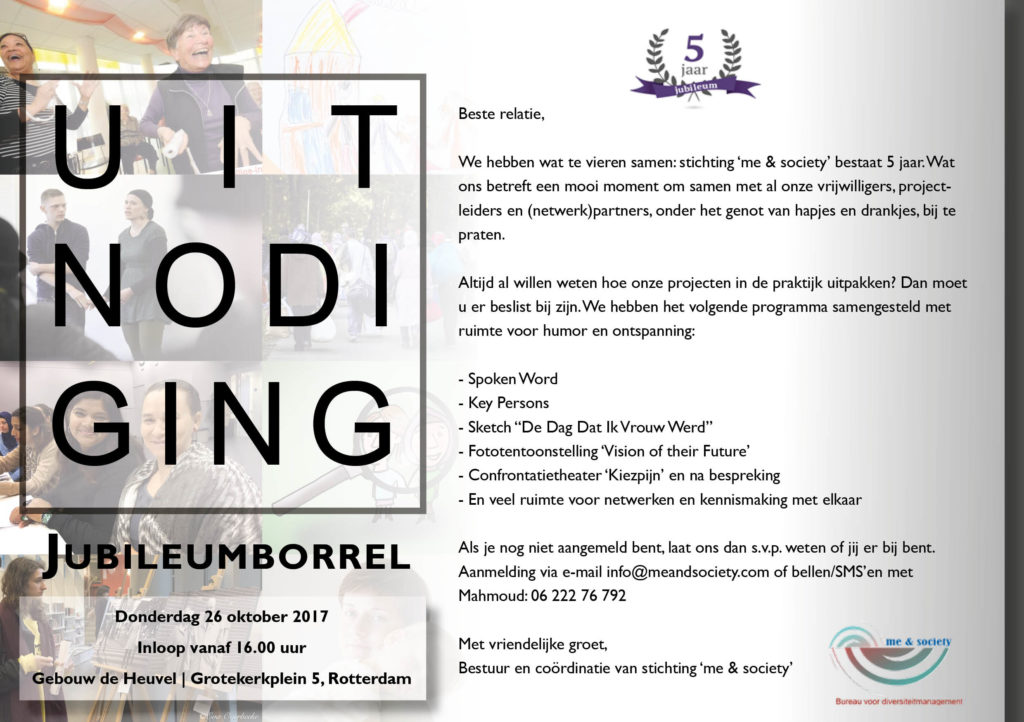 UIT
NODI
GING

JUBILEUMBORREL

Donderdag 26 oktober 2017
Inloop vanaf 16.00 uur
Gebouw de Heuvel | Grotekerkplein 5, Rotterdam

5 jaar jubileum

Beste relatie,

We hebben wat te vieren samen: stichting 'me & society' bestaat 5 jaar. Wat ons betreft een mooi moment om samen met al onze vrijwilligers, projectleiders en (netwerk)partners, onder het genot van hapjes en drankjes, bij te praten.

Altijd al willen weten hoe onze projecten in de praktijk uitpakken? Dan moet u er beslist bij zijn. We hebben het volgende programma samengesteld met ruimte voor humor en ontspanning:

- Spoken Word
- Key Persons
- Sketch "De Dag Dat Ik Vrouw Werd"
- Fototentoonstelling 'Vision of their Future'
- Confrontatietheater 'Kiezpijn' en na bespreking
- En veel ruimte voor netwerken en kennismaking met elkaar

Als je nog niet aangemeld bent, laat ons dan s.v.p. weten of jij er bij bent. Aanmelding via e-mail info@meandsociety.com of bellen/SMS'en met Mahmoud: 06 222 76 792

Met vriendelijke groet,
Bestuur en coördinatie van stichting 'me & society'

me & society
Bureau voor diversiteitmanagement